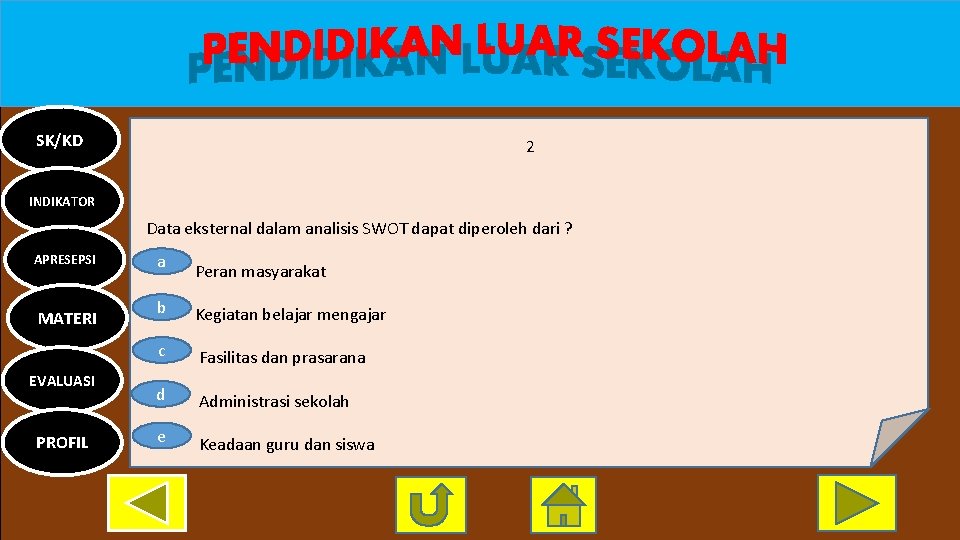 PENDIDIKAN LUAR SEKOLAH

SK/KD

INDIKATOR

APRESEPSI

MATERI

EVALUASI

PROFIL

2

Data eksternal dalam analisis SWOT dapat diperoleh dari ?

a Peran masyarakat

b Kegiatan belajar mengajar

c Fasilitas dan prasarana

d Administrasi sekolah

e Keadaan guru dan siswa